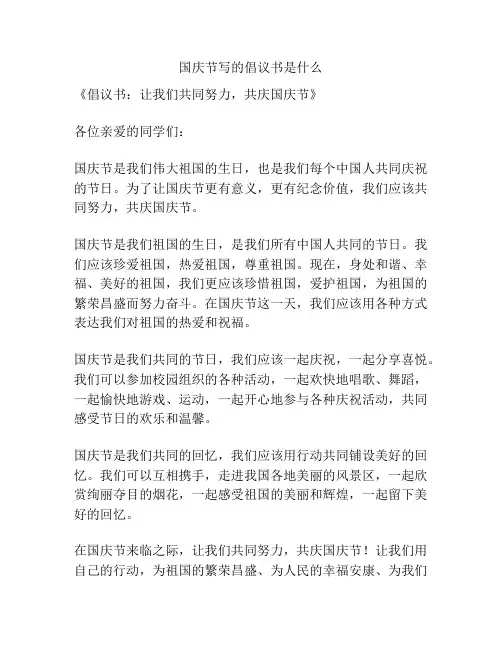 国庆节写的倡议书是什么

《倡议书：让我们共同努力，共庆国庆节》

各位亲爱的同学们：

国庆节是我们伟大祖国的生日，也是我们每个中国人共同庆祝的节日。为了让国庆节更有意义，更有纪念价值，我们应该共同努力，共庆国庆节。

国庆节是我们祖国的生日，是我们所有中国人共同的节日。我们应该珍爱祖国，热爱祖国，尊重祖国。现在，身处和谐、幸福、美好的祖国，我们更应该珍惜祖国，爱护祖国，为祖国的繁荣昌盛而努力奋斗。在国庆节这一天，我们应该用各种方式表达我们对祖国的热爱和祝福。

国庆节是我们共同的节日，我们应该一起庆祝，一起分享喜悦。我们可以参加校园组织的各种活动，一起欢快地唱歌、舞蹈，一起愉快地游戏、运动，一起开心地参与各种庆祝活动，共同感受节日的欢乐和温馨。

国庆节是我们共同的回忆，我们应该用行动共同铺设美好的回忆。我们可以互相携手，走进我国各地美丽的风景区，一起欣赏绚丽夺目的烟花，一起感受祖国的美丽和辉煌，一起留下美好的回忆。

在国庆节来临之际，让我们共同努力，共庆国庆节！让我们用自己的行动，为祖国的繁荣昌盛、为人民的幸福安康、为我们